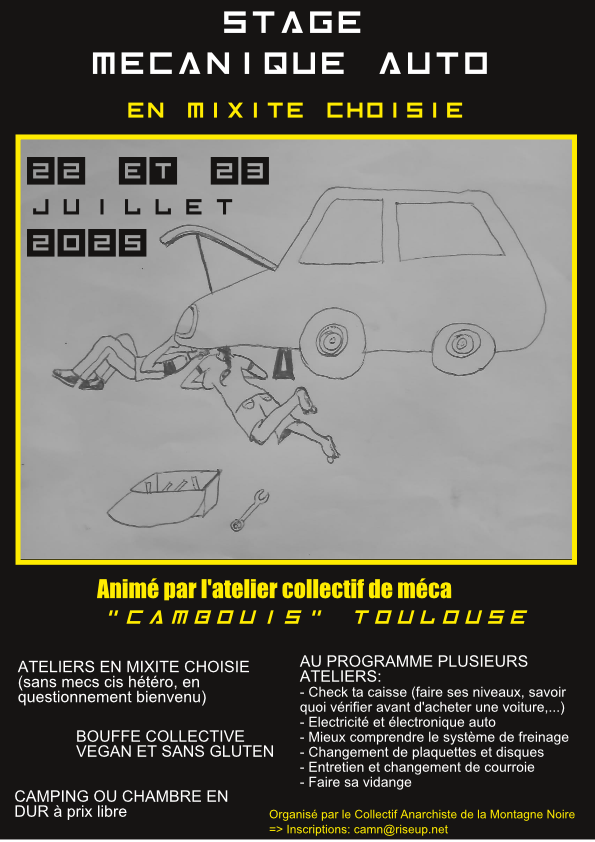 STAGE
MECANIQUE AUTO

EN MIXITE CHOISIE

22 ET 23
JUILLET
2025

Animé par l'atelier collectif de méca
"CAMBOUIS" TOULOUSE

ATELIERS EN MIXITE CHOISIE (sans mecs cis hétéro, en questionnement bienvenu)

BOUFFE COLLECTIVE
VEGAN ET SANS GLUTEN

CAMPING OU CHAMBRE EN DUR à prix libre

AU PROGRAMME PLUSIEURS ATELIERS:
- Check ta caisse (faire ses niveaux, savoir quoi vérifier avant d'acheter une voiture,...)
- Electricité et électronique auto
- Mieux comprendre le système de freinage
- Changement de plaquettes et disques
- Entretien et changement de courroie
- Faire sa vidange

Organisé par le Collectif Anarchiste de la Montagne Noire
=> Inscriptions: camn@riseup.net